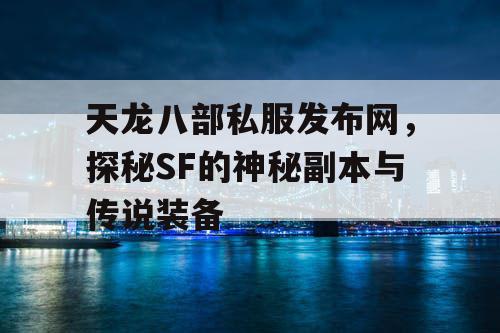 天龙八部私服发布网，探秘SF的神秘副本与传说装备